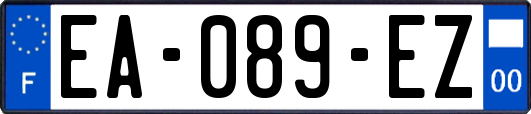 F
EA-089-EZ
00